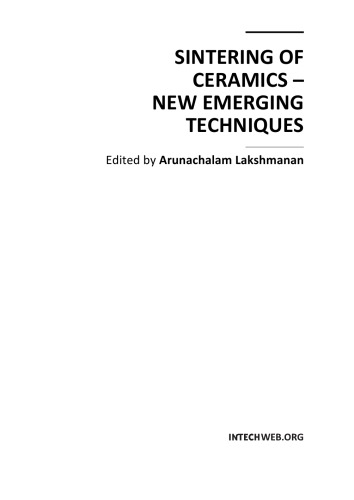 SINTERING OF CERAMICS – NEW EMERGING TECHNIQUES

Edited by Arunachalam Lakshmanan

INTECHWEB.ORG